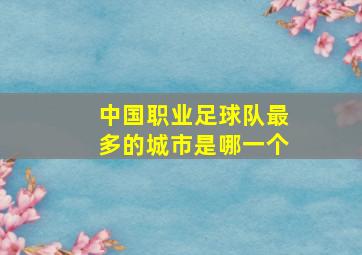 中国职业足球队最多的城市是哪一个